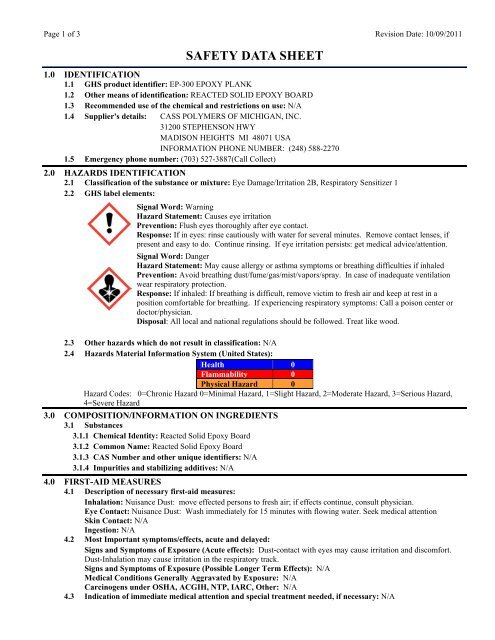 Page 1 of 3

Revision Date: 10/09/2011

SAFETY DATA SHEET

1.0 IDENTIFICATION
1.1 GHS product identifier: EP-300 EPOXY PLANK
1.2 Other means of identification: REACTED SOLID EPOXY BOARD
1.3 Recommended use of the chemical and restrictions on use: N/A
1.4 Supplier's details: CASS POLYMERS OF MICHIGAN, INC.
31200 STEPHENSON HWY
MADISON HEIGHTS MI 48071 USA
INFORMATION PHONE NUMBER: (248) 588-2270
1.5 Emergency phone number: (703) 527-3887(Call Collect)

2.0 HAZARDS IDENTIFICATION
2.1 Classification of the substance or mixture: Eye Damage/Irritation 2B, Respiratory Sensitizer 1
2.2 GHS label elements:

Signal Word: Warning
Hazard Statement: Causes eye irritation
Prevention: Flush eyes thoroughly after eye contact.
Response: If in eyes: rinse cautiously with water for several minutes. Remove contact lenses, if present and easy to do. Continue rinsing. If eye irritation persists: get medical advice/attention.

Signal Word: Danger
Hazard Statement: May cause allergy or asthma symptoms or breathing difficulties if inhaled
Prevention: Avoid breathing dust/fume/gas/mist/vapors/spray. In case of inadequate ventilation wear respiratory protection.
Response: If inhaled: If breathing is difficult, remove victim to fresh air and keep at rest in a position comfortable for breathing. If experiencing respiratory symptoms: Call a poison center or doctor/physician.
Disposal: All local and national regulations should be followed. Treat like wood.

2.3 Other hazards which do not result in classification: N/A
2.4 Hazards Material Information System (United States):

| Health | 0 |
|---|---|
| Flammability | 0 |
| Physical Hazard | 0 |

Hazard Codes: 0=Chronic Hazard 0=Minimal Hazard, 1=Slight Hazard, 2=Moderate Hazard, 3=Serious Hazard, 4=Severe Hazard

3.0 COMPOSITION/INFORMATION ON INGREDIENTS
3.1 Substances
3.1.1 Chemical Identity: Reacted Solid Epoxy Board
3.1.2 Common Name: Reacted Solid Epoxy Board
3.1.3 CAS Number and other unique identifiers: N/A
3.1.4 Impurities and stabilizing additives: N/A

4.0 FIRST-AID MEASURES
4.1 Description of necessary first-aid measures:
Inhalation: Nuisance Dust: move effected persons to fresh air; if effects continue, consult physician.
Eye Contact: Nuisance Dust: Wash immediately for 15 minutes with flowing water. Seek medical attention
Skin Contact: N/A
Ingestion: N/A
4.2 Most Important symptoms/effects, acute and delayed:
Signs and Symptoms of Exposure (Acute effects): Dust-contact with eyes may cause irritation and discomfort. Dust-Inhalation may cause irritation in the respiratory track.
Signs and Symptoms of Exposure (Possible Longer Term Effects): N/A
Medical Conditions Generally Aggravated by Exposure: N/A
Carcinogens under OSHA, ACGIH, NTP, IARC, Other: N/A
4.3 Indication of immediate medical attention and special treatment needed, if necessary: N/A